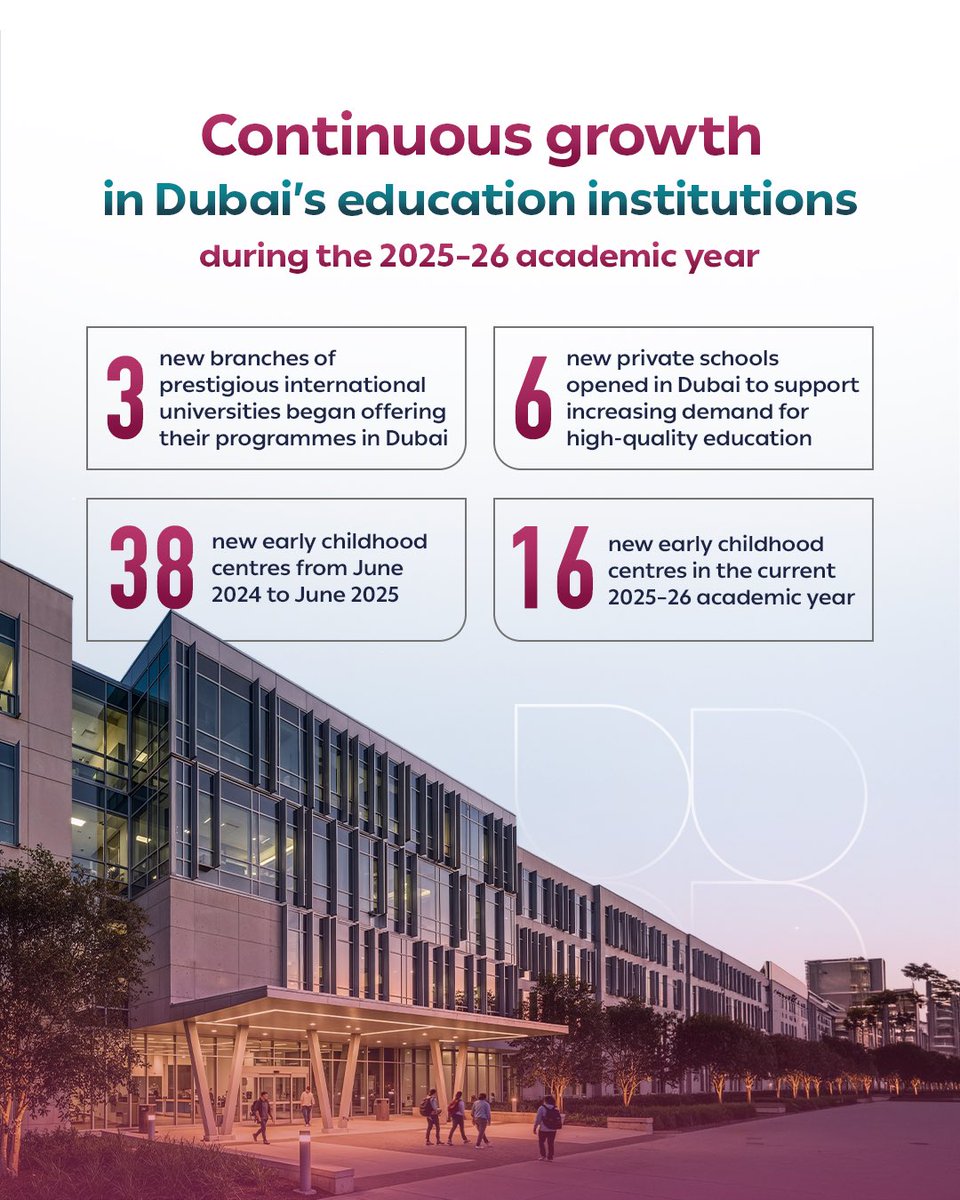 Continuous growth
in Dubai's education institutions
during the 2025-26 academic year

3 new branches of prestigious international universities began offering their programmes in Dubai

6 new private schools opened in Dubai to support increasing demand for high-quality education

38 new early childhood centres from June 2024 to June 2025

16 new early childhood centres in the current 2025-26 academic year